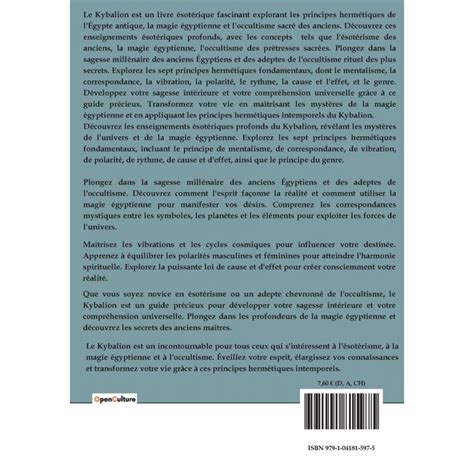 Le Kybalion est un livre ésotérique fascinant explorant les principes hermétiques de l'Égypte antique, la magie égyptienne et l'occultisme sacré des anciens. Découvrez ces enseignements ésotériques profonds, avec les concepts tels que l'ésotérisme des anciens, la magie égyptienne, l'occultisme des prêtresses sacrées. Plongez dans la sagesse millénaire des anciens Égyptiens et des adeptes de l'occultisme rituel des plus secrets. Explorez les sept principes hermétiques fondamentaux, dont le mentalisme, la correspondance, la vibration, la polarité, le rythme, la cause et l'effet, et le genre. Développez votre sagesse intérieure et votre compréhension universelle grâce à ce guide précieux. Transformez votre vie en maitrisant les mystères de la magie égyptienne et en appliquant les principes hermétiques intemporels du Kybalion. Découvrez les enseignements ésotériques profonds du Kybalion, révélant les mystères de l'univers et de la magie égyptienne. Explorez les sept principes hermétiques fondamentaux, incluant le principe de mentalisme, de correspondance, de vibration, de polarité, de rythme, de cause et d'effet, ainsi que le principe du genre.

Plongez dans la sagesse millénaire des anciens Égyptiens et des adeptes de l'occultisme. Découvrez comment l'esprit façonne la réalité et comment utiliser la magie égyptienne pour manifester vos désirs. Comprenez les correspondances mystiques entre les symboles, les planètes et les éléments pour exploiter les forces de l'univers.

Maitrisez les vibrations et les cycles cosmiques pour influencer votre destinée. Apprenez à équilibrer les polarités masculines et féminines pour atteindre l'harmonie spirituelle. Explorez la puissante loi de cause et d'effet pour créer consciemment votre réalité.

Que vous soyez novice en ésotérisme ou un adepte chevronné de l'occultisme, le Kybalion est un guide précieux pour développer votre sagesse intérieure et votre compréhension universelle. Plongez dans les profondeurs de la magie égyptienne et découvrez les secrets des anciens maitres.

Le Kybalion est un incontournable pour tous ceux qui s'intéressent à l'ésotérisme, à la magie égyptienne et à l'occultisme. Éveillez votre esprit, élargissez vos connaissances et transformez votre vie grâce à ces principes hermétiques intemporels.

7,60 € (D, A, CH)

OpenCulture

ISBN 979-1-04181-597-5